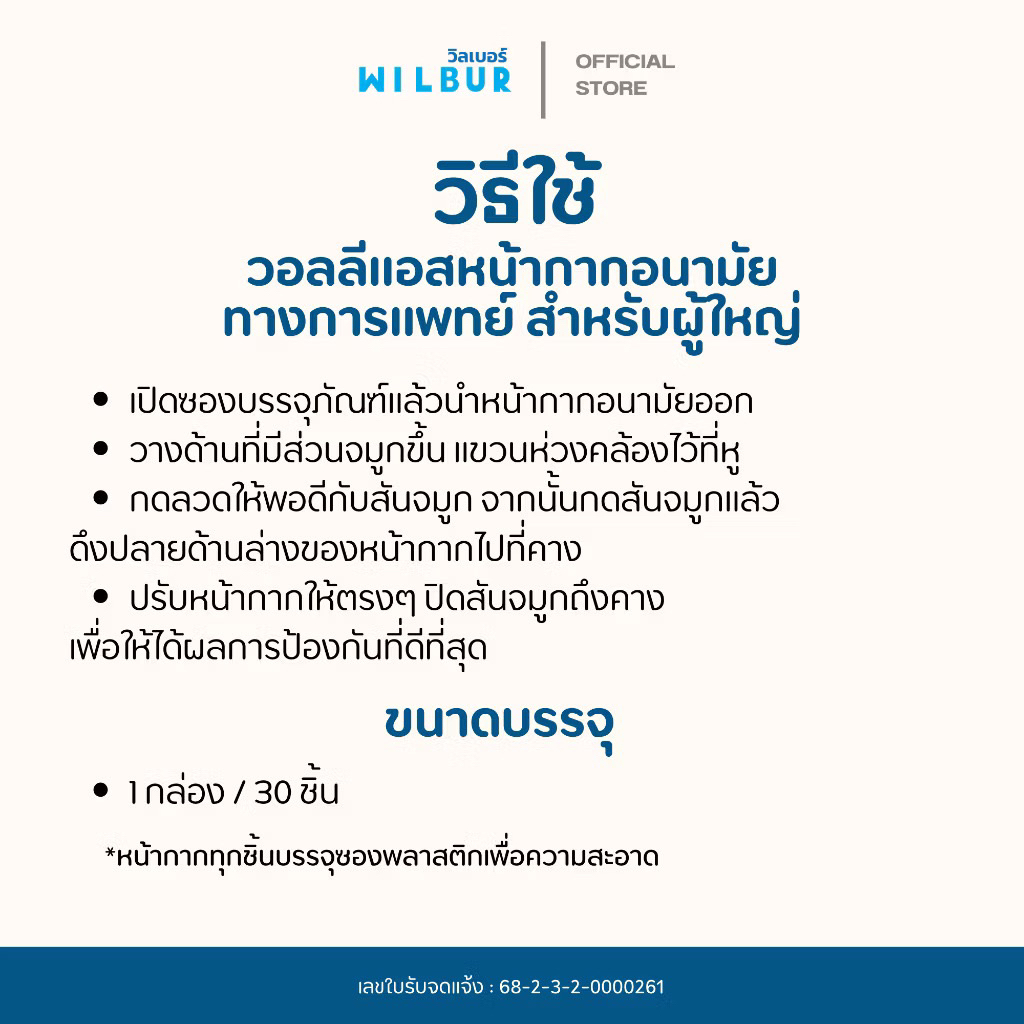 วิลเบอร์
WILBUR

OFFICIAL
STORE

วิธีใช้

วอลลีแอสหน้ากากอนามัย
ทางการแพทย์ สำหรับผู้ใหญ่

• เปิดซองบรรจุภัณฑ์แล้วนำหน้ากากอนามัยออก
• วางด้านที่มีส่วนจมูกขึ้น แขวนห่วงคล้องไว้ที่หู
• กดลวดให้พอดีกับสันจมูก จากนั้นกดสันจมูกแล้ว ดึงปลายด้านล่างของหน้ากากไปที่คาง
• ปรับหน้ากากให้ตรงๆ ปิดสันจมูกถึงคาง เพื่อให้ได้ผลการป้องกันที่ดีที่สุด

ขนาดบรรจุ

• 1 กล่อง / 30 ชิ้น

*หน้ากากทุกชิ้นบรรจุซองพลาสติกเพื่อความสะอาด

เลขใบรับจดแจ้ง : 68-2-3-2-0000261